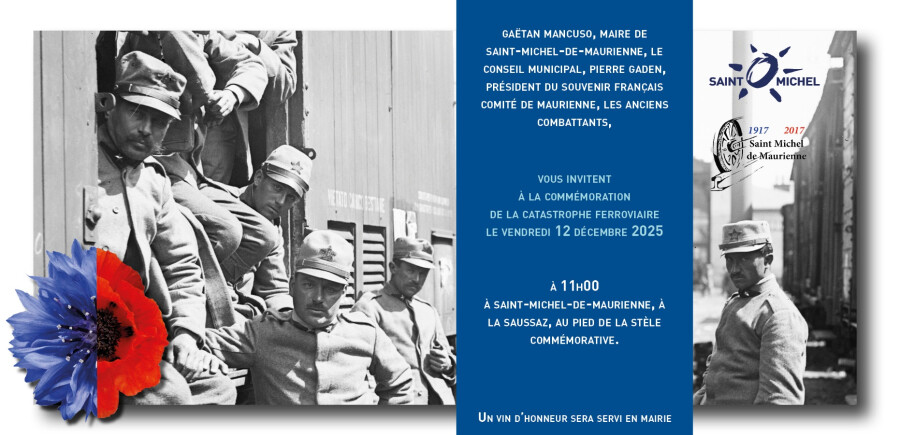 GAËTAN MANCUSO, MAIRE DE SAINT-MICHEL-DE-MAURIENNE, LE CONSEIL MUNICIPAL, PIERRE GADEN, PRÉSIDENT DU SOUVENIR FRANÇAIS COMITÉ DE MAURIENNE, LES ANCIENS COMBATTANTS,

VOUS INVITENT
À LA COMMÉMORATION
DE LA CATASTROPHE FERROVIAIRE
LE VENDREDI 12 DÉCEMBRE 2025

À 11H00
À SAINT-MICHEL-DE-MAURIENNE, À LA SAUSSAZ, AU PIED DE LA STÈLE COMMÉMORATIVE.

UN VIN D'HONNEUR SERA SERVI EN MAIRIE

SAINT MICHEL

1917 2017
Saint Michel
de Maurienne